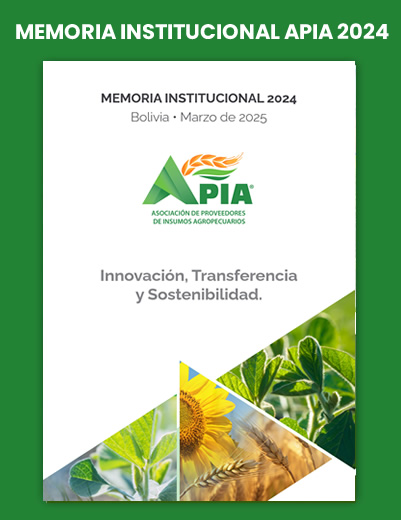 MEMORIA INSTITUCIONAL APIA 2024

MEMORIA INSTITUCIONAL 2024
Bolivia • Marzo de 2025

APIA®
ASOCIACIÓN DE PROVEEDORES
DE INSUMOS AGROPECUARIOS

Innovación, Transferencia y Sostenibilidad.